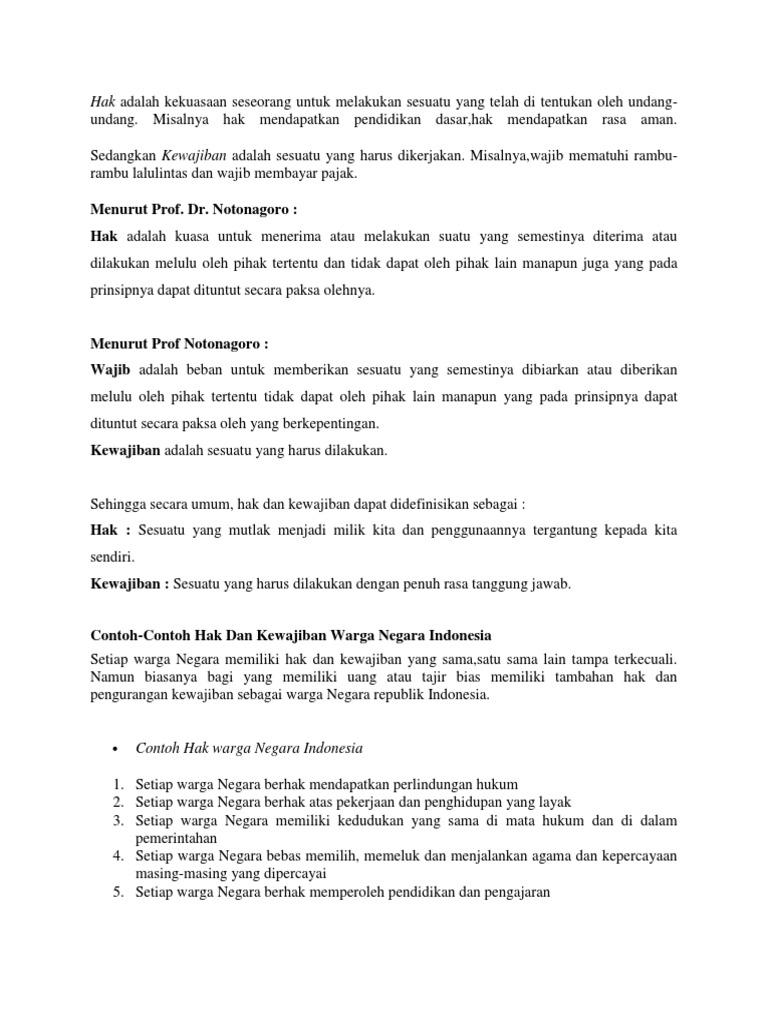 Hak adalah kekuasaan seseorang untuk melakukan sesuatu yang telah di tentukan oleh undang-undang. Misalnya hak mendapatkan pendidikan dasar,hak mendapatkan rasa aman.

Sedangkan Kewajiban adalah sesuatu yang harus dikerjakan. Misalnya,wajib mematuhi rambu-rambu lalulintas dan wajib membayar pajak.

Menurut Prof. Dr. Notonagoro :

Hak adalah kuasa untuk menerima atau melakukan suatu yang semestinya diterima atau dilakukan melulu oleh pihak tertentu dan tidak dapat oleh pihak lain manapun juga yang pada prinsipnya dapat dituntut secara paksa olehnya.

Menurut Prof Notonagoro :

Wajib adalah beban untuk memberikan sesuatu yang semestinya dibiarkan atau diberikan melulu oleh pihak tertentu tidak dapat oleh pihak lain manapun yang pada prinsipnya dapat dituntut secara paksa oleh yang berkepentingan.

Kewajiban adalah sesuatu yang harus dilakukan.

Sehingga secara umum, hak dan kewajiban dapat didefinisikan sebagai :

Hak : Sesuatu yang mutlak menjadi milik kita dan penggunaannya tergantung kepada kita sendiri.

Kewajiban : Sesuatu yang harus dilakukan dengan penuh rasa tanggung jawab.

Contoh-Contoh Hak Dan Kewajiban Warga Negara Indonesia

Setiap warga Negara memiliki hak dan kewajiban yang sama,satu sama lain tampa terkecuali. Namun biasanya bagi yang memiliki uang atau tajir bias memiliki tambahan hak dan pengurangan kewajiban sebagai warga Negara republik Indonesia.

• Contoh Hak warga Negara Indonesia

1. Setiap warga Negara berhak mendapatkan perlindungan hukum
2. Setiap warga Negara berhak atas pekerjaan dan penghidupan yang layak
3. Setiap warga Negara memiliki kedudukan yang sama di mata hukum dan di dalam pemerintahan
4. Setiap warga Negara bebas memilih, memeluk dan menjalankan agama dan kepercayaan masing-masing yang dipercayai
5. Setiap warga Negara berhak memperoleh pendidikan dan pengajaran